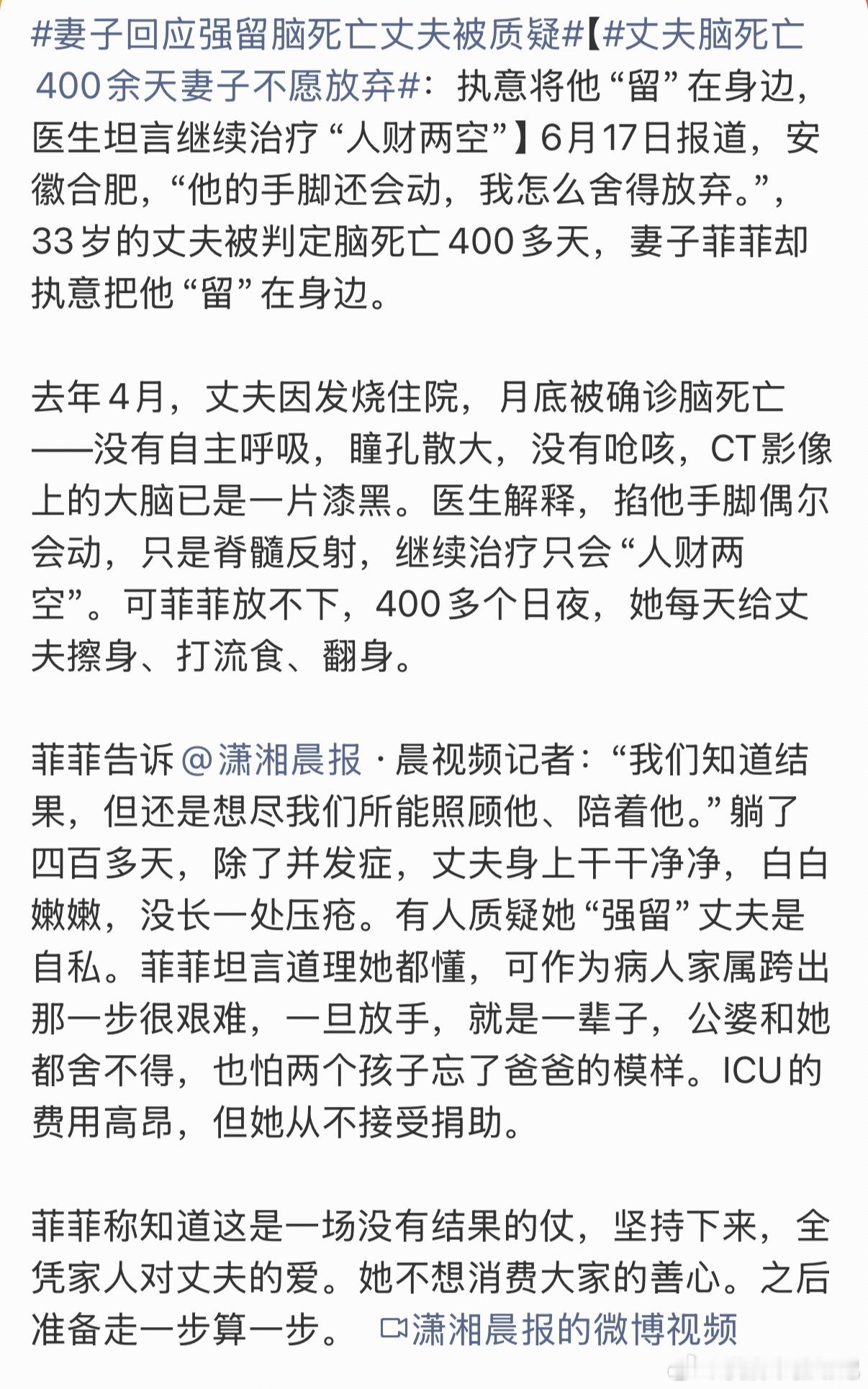 #妻子回应强留脑死亡丈夫被质疑#【#丈夫脑死亡400余天妻子不愿放弃#：执意将他“留”在身边，医生坦言继续治疗“人财两空”】6月17日报道，安徽合肥，“他的手脚还会动，我怎么舍得放弃。”，33岁的丈夫被判定脑死亡400多天，妻子菲菲却执意把他“留”在身边。

去年4月，丈夫因发烧住院，月底被确诊脑死亡——没有自主呼吸，瞳孔散大，没有呛咳，CT影像上的大脑已是一片漆黑。医生解释，掐他手脚偶尔会动，只是脊髓反射，继续治疗只会“人财两空”。可菲菲放不下，400多个日夜，她每天给丈夫擦身、打流食、翻身。

菲菲告诉@潇湘晨报·晨视频记者：“我们知道结果，但还是想尽我们所能照顾他、陪着他。”躺了四百多天，除了并发症，丈夫身上干干净净，白白嫩嫩，没长一处压疮。有人质疑她“强留”丈夫是自私。菲菲坦言道理她都懂，可作为病人家属跨出那一步很艰难，一旦放手，就是一辈子，公婆和她都舍不得，也怕两个孩子忘了爸爸的模样。ICU的费用高昂，但她从不接受捐助。

菲菲称知道这是一场没有结果的仗，坚持下来，全凭家人对丈夫的爱。她不想消费大家的善心。之后准备走一步算一步。 潇湘晨报的微博视频